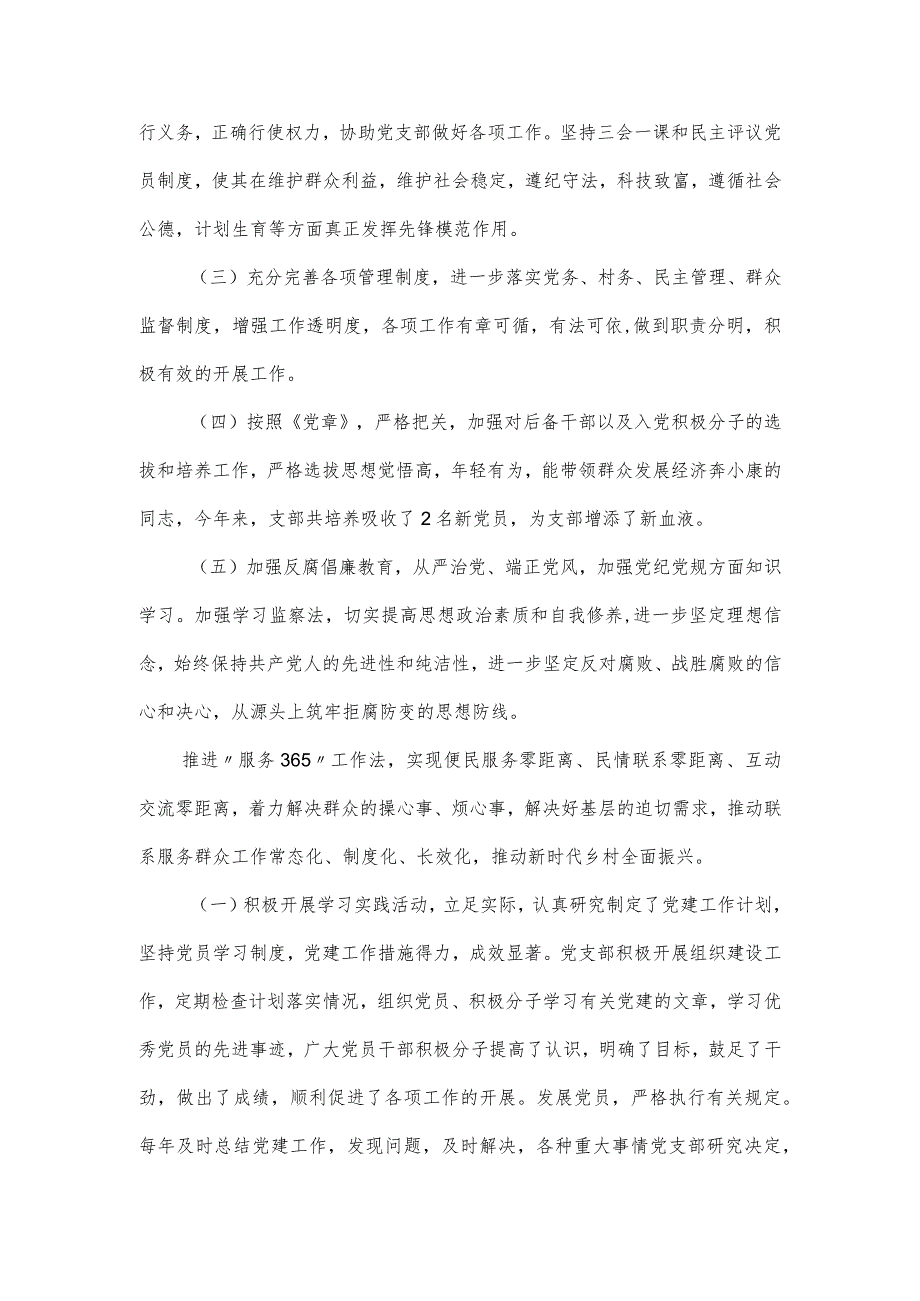 行义务，正确行使权力，协助党支部做好各项工作。坚持三会一课和民主评议党员制度，使其在维护群众利益，维护社会稳定，遵纪守法，科技致富，遵循社会公德，计划生育等方面真正发挥先锋模范作用。

（三）充分完善各项管理制度，进一步落实党务、村务、民主管理、群众监督制度，增强工作透明度，各项工作有章可循，有法可依，做到职责分明，积极有效的开展工作。

（四）按照《党章》，严格把关，加强对后备干部以及入党积极分子的选拔和培养工作，严格选拔思想觉悟高，年轻有为，能带领群众发展经济奔小康的同志，今年来，支部共培养吸收了2名新党员，为支部增添了新血液。

（五）加强反腐倡廉教育，从严治党、端正党风，加强党纪党规方面知识学习。加强学习监察法，切实提高思想政治素质和自我修养，进一步坚定理想信念，始终保持共产党人的先进性和纯洁性，进一步坚定反对腐败、战胜腐败的信心和决心，从源头上筑牢拒腐防变的思想防线。

推进〃服务365〃工作法，实现便民服务零距离、民情联系零距离、互动交流零距离，着力解决群众的操心事、烦心事，解决好基层的迫切需求，推动联系服务群众工作常态化、制度化、长效化，推动新时代乡村全面振兴。

（一）积极开展学习实践活动，立足实际，认真研究制定了党建工作计划，坚持党员学习制度，党建工作措施得力，成效显著。党支部积极开展组织建设工作，定期检查计划落实情况，组织党员、积极分子学习有关党建的文章，学习优秀党员的先进事迹，广大党员干部积极分子提高了认识，明确了目标，鼓足了干劲，做出了成绩，顺利促进了各项工作的开展。发展党员，严格执行有关规定。每年及时总结党建工作，发现问题，及时解决，各种重大事情党支部研究决定，